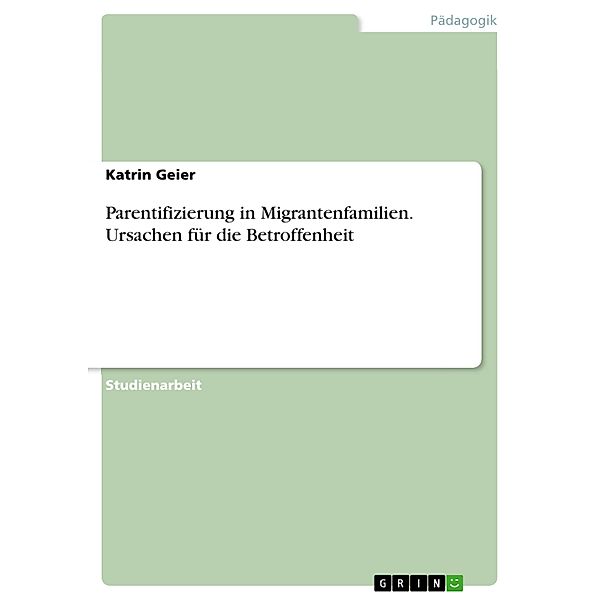 Pädagogik

Katrin Geier

Parentifizierung in Migrantenfamilien. Ursachen für die Betroffenheit

Studienarbeit

GRIN